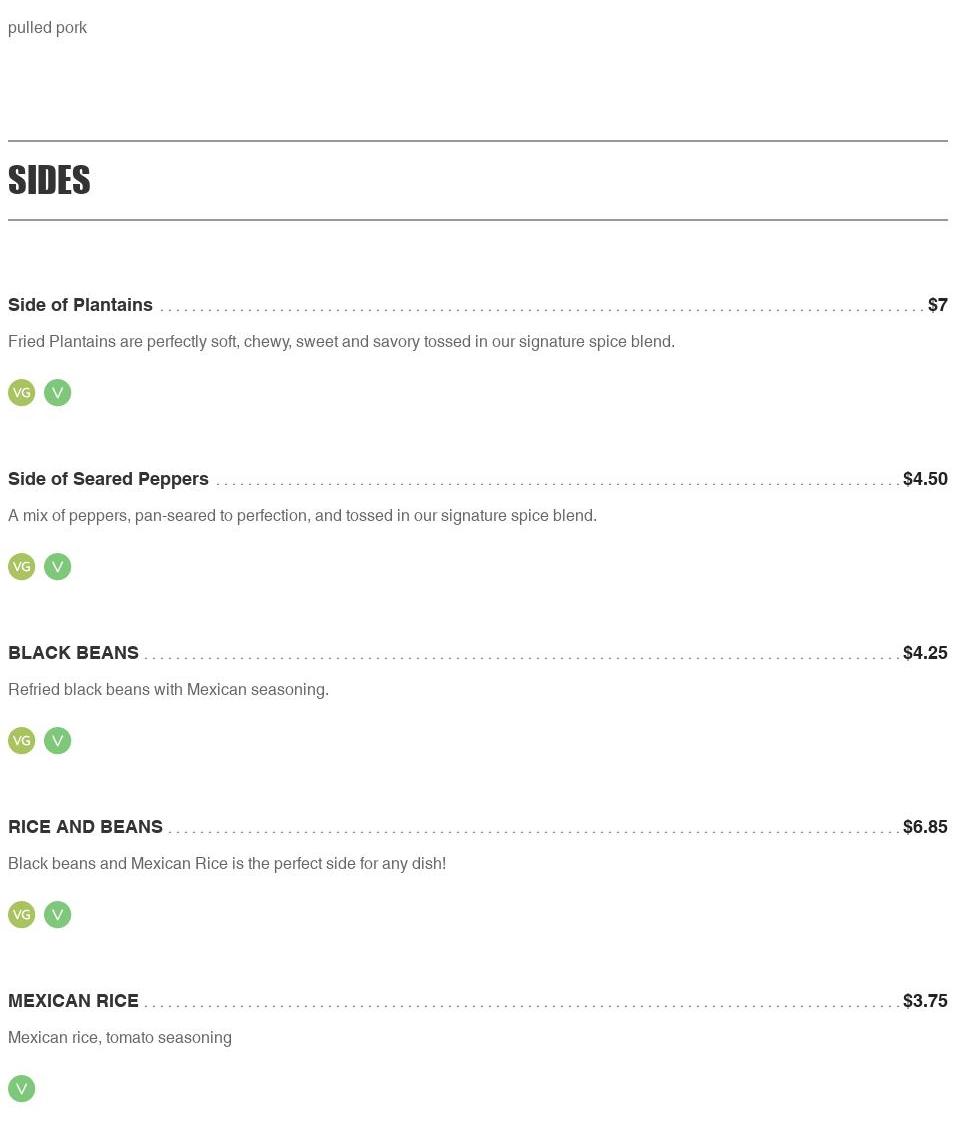 pulled pork

SIDES

Side of Plantains $7

Fried Plantains are perfectly soft, chewy, sweet and savory tossed in our signature spice blend.

VG V

Side of Seared Peppers $4.50

A mix of peppers, pan-seared to perfection, and tossed in our signature spice blend.

VG V

BLACK BEANS $4.25

Refried black beans with Mexican seasoning.

VG V

RICE AND BEANS $6.85

Black beans and Mexican Rice is the perfect side for any dish!

VG V

MEXICAN RICE $3.75

Mexican rice, tomato seasoning

V